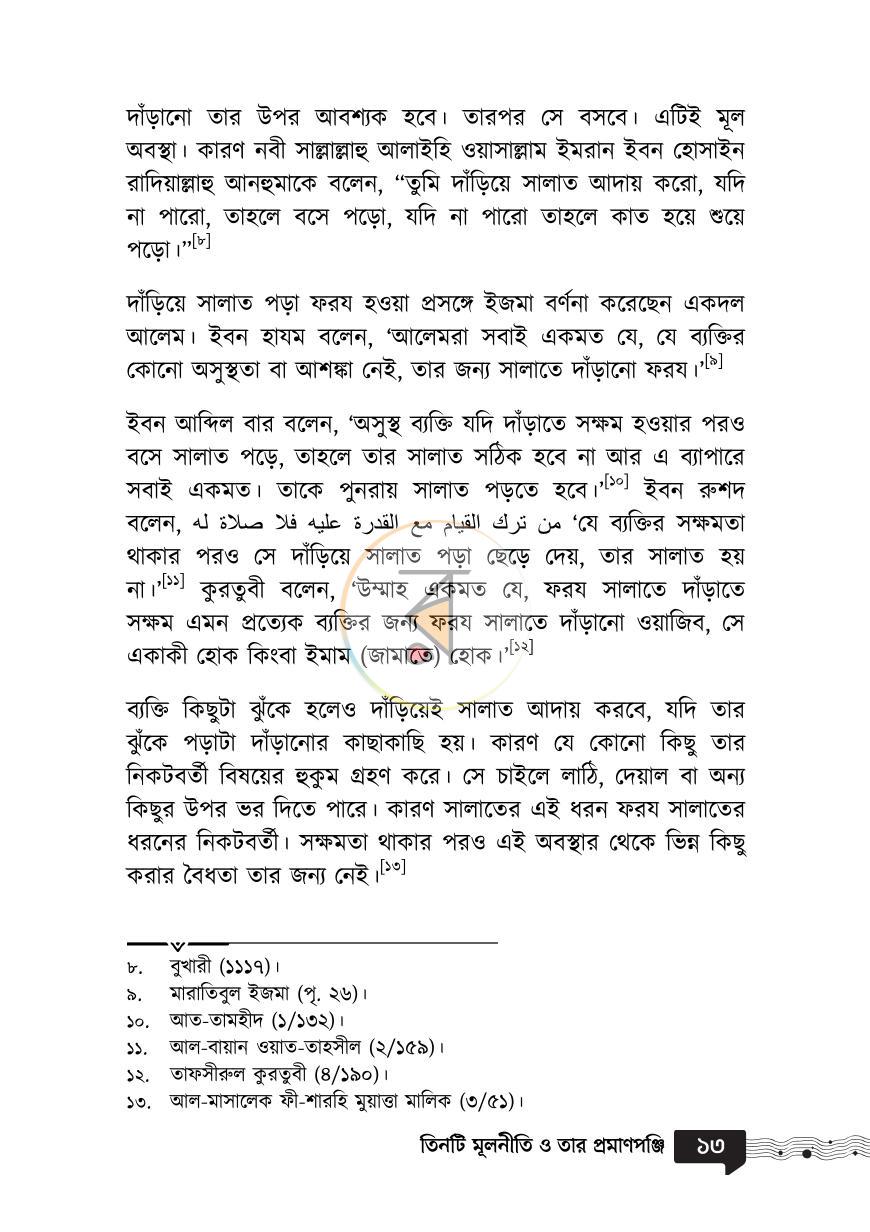 দাঁড়ানো তার উপর আবশ্যক হবে। তারপর সে বসবে। এটিই মূল অবস্থা। কারণ নবী সাল্লাল্লাহু আলাইহি ওয়াসাল্লাম ইমরান ইবন হোসাইন রাদিয়াল্লাহু আনহুমাকে বলেন, "তুমি দাঁড়িয়ে সালাত আদায় করো, যদি না পারো, তাহলে বসে পড়ো, যদি না পারো তাহলে কাত হয়ে শুয়ে পড়ো।"$^{[৮]}$

দাঁড়িয়ে সালাত পড়া ফরয হওয়া প্রসঙ্গে ইজমা বর্ণনা করেছেন একদল আলেম। ইবন হাযম বলেন, 'আলেমরা সবাই একমত যে, যে ব্যক্তির কোনো অসুস্থতা বা আশঙ্কা নেই, তার জন্য সালাতে দাঁড়ানো ফরয।'$^{[৯]}$

ইবন আব্দিল বার বলেন, 'অসুস্থ ব্যক্তি যদি দাঁড়াতে সক্ষম হওয়ার পরও বসে সালাত পড়ে, তাহলে তার সালাত সঠিক হবে না আর এ ব্যাপারে সবাই একমত। তাকে পুনরায় সালাত পড়তে হবে।'$^{[১০]}$ ইবন রুশদ বলেন, من ترك القيام مع القدرة عليه فلا صلاة له 'যে ব্যক্তির সক্ষমতা থাকার পরও সে দাঁড়িয়ে সালাত পড়া ছেড়ে দেয়, তার সালাত হয় না।'$^{[১১]}$ কুরতুবী বলেন, 'উম্মাহ একমত যে, ফরয সালাতে দাঁড়াতে সক্ষম এমন প্রত্যেক ব্যক্তির জন্য ফরয সালাতে দাঁড়ানো ওয়াজিব, সে একাকী হোক কিংবা ইমাম (জামাতে) হোক।'$^{[১২]}$

ব্যক্তি কিছুটা ঝুঁকে হলেও দাঁড়িয়েই সালাত আদায় করবে, যদি তার ঝুঁকে পড়াটা দাঁড়ানোর কাছাকাছি হয়। কারণ যে কোনো কিছু তার নিকটবর্তী বিষয়ের হুকুম গ্রহণ করে। সে চাইলে লাঠি, দেয়াল বা অন্য কিছুর উপর ভর দিতে পারে। কারণ সালাতের এই ধরন ফরয সালাতের ধরনের নিকটবর্তী। সক্ষমতা থাকার পরও এই অবস্থার থেকে ভিন্ন কিছু করার বৈধতা তার জন্য নেই।$^{[১৩]}$

৮. বুখারী (১১১৭)।
৯. মারাতিবুল ইজমা (পৃ. ২৬)।
১০. আত-তামহীদ (১/১৩২)।
১১. আল-বায়ান ওয়াত-তাহসীল (২/১৫৯)।
১২. তাফসীরুল কুরতুবী (৪/১৯০)।
১৩. আল-মাসালেক ফী-শারহি মুয়াত্তা মালিক (৩/৫১)।

তিনটি মূলনীতি ও তার প্রমাণপঞ্জি ১৩